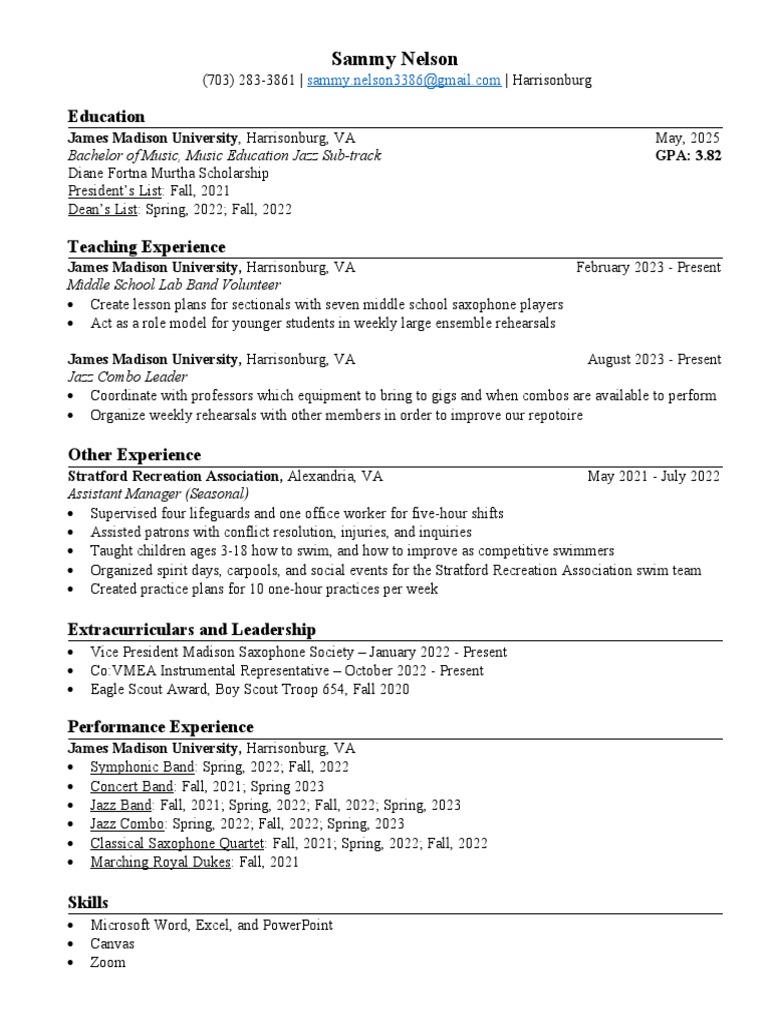 Sammy Nelson
(703) 283-3861 | sammy.nelson3386@gmail.com | Harrisonburg

Education
James Madison University, Harrisonburg, VA May, 2025
Bachelor of Music, Music Education Jazz Sub-track GPA: 3.82
Diane Fortna Murtha Scholarship
President's List: Fall, 2021
Dean's List: Spring, 2022; Fall, 2022

Teaching Experience
James Madison University, Harrisonburg, VA February 2023 - Present
Middle School Lab Band Volunteer
• Create lesson plans for sectionals with seven middle school saxophone players
• Act as a role model for younger students in weekly large ensemble rehearsals

James Madison University, Harrisonburg, VA August 2023 - Present
Jazz Combo Leader
• Coordinate with professors which equipment to bring to gigs and when combos are available to perform
• Organize weekly rehearsals with other members in order to improve our repotoire

Other Experience
Stratford Recreation Association, Alexandria, VA May 2021 - July 2022
Assistant Manager (Seasonal)
• Supervised four lifeguards and one office worker for five-hour shifts
• Assisted patrons with conflict resolution, injuries, and inquiries
• Taught children ages 3-18 how to swim, and how to improve as competitive swimmers
• Organized spirit days, carpools, and social events for the Stratford Recreation Association swim team
• Created practice plans for 10 one-hour practices per week

Extracurriculars and Leadership
• Vice President Madison Saxophone Society – January 2022 - Present
• Co:VMEA Instrumental Representative – October 2022 - Present
• Eagle Scout Award, Boy Scout Troop 654, Fall 2020

Performance Experience
James Madison University, Harrisonburg, VA
• Symphonic Band: Spring, 2022; Fall, 2022
• Concert Band: Fall, 2021; Spring 2023
• Jazz Band: Fall, 2021; Spring, 2022; Fall, 2022; Spring, 2023
• Jazz Combo: Spring, 2022; Fall, 2022; Spring, 2023
• Classical Saxophone Quartet: Fall, 2021; Spring, 2022; Fall, 2022
• Marching Royal Dukes: Fall, 2021

Skills
• Microsoft Word, Excel, and PowerPoint
• Canvas
• Zoom